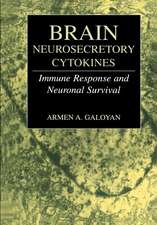 BRAIN
NEUROSECRETORY
CYTOKINES

Immune Response and Neuronal Survival

ARMEN A. GALOYAN